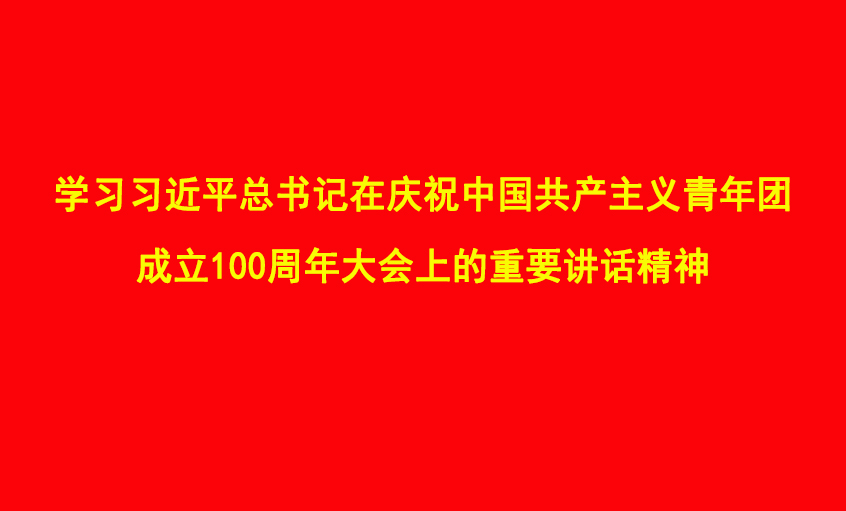 学习习近平总书记在庆祝中国共产主义青年团成立100周年大会上的重要讲话精神